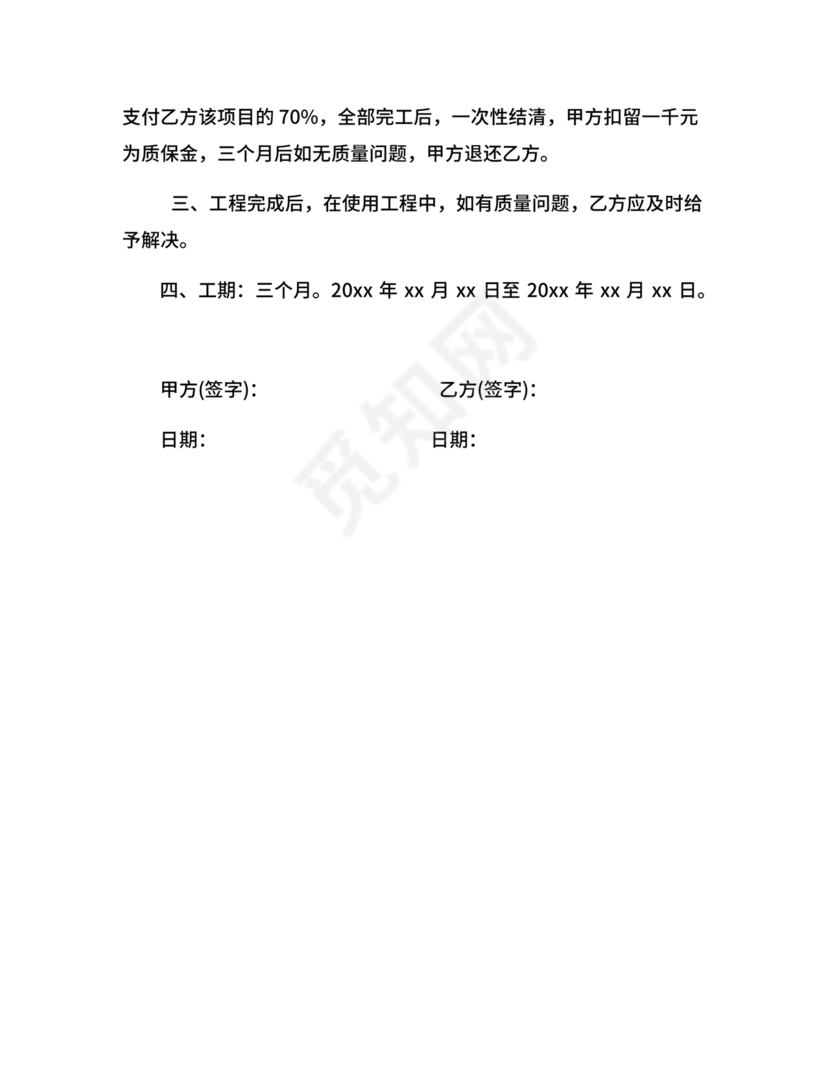 支付乙方该项目的 70%，全部完工后，一次性结清，甲方扣留一千元为质保金，三个月后如无质量问题，甲方退还乙方。

三、工程完成后，在使用工程中，如有质量问题，乙方应及时给予解决。

四、工期：三个月。20xx 年 xx 月 xx 日至 20xx 年 xx 月 xx 日。

甲方(签字)： 乙方(签字)：

日期： 日期：

觅知网